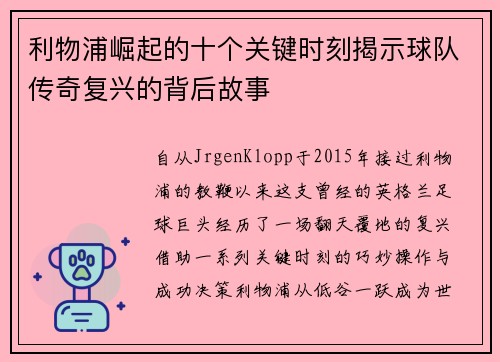 利物浦崛起的十个关键时刻揭示球队传奇复兴的背后故事

自从JrgenKlopp于2015年接过利物浦的教鞭以来这支曾经的英格兰足球巨头经历了一场翻天覆地的复兴借助一系列关键时刻的巧妙操作与成功决策利物浦从低谷一跃成为世